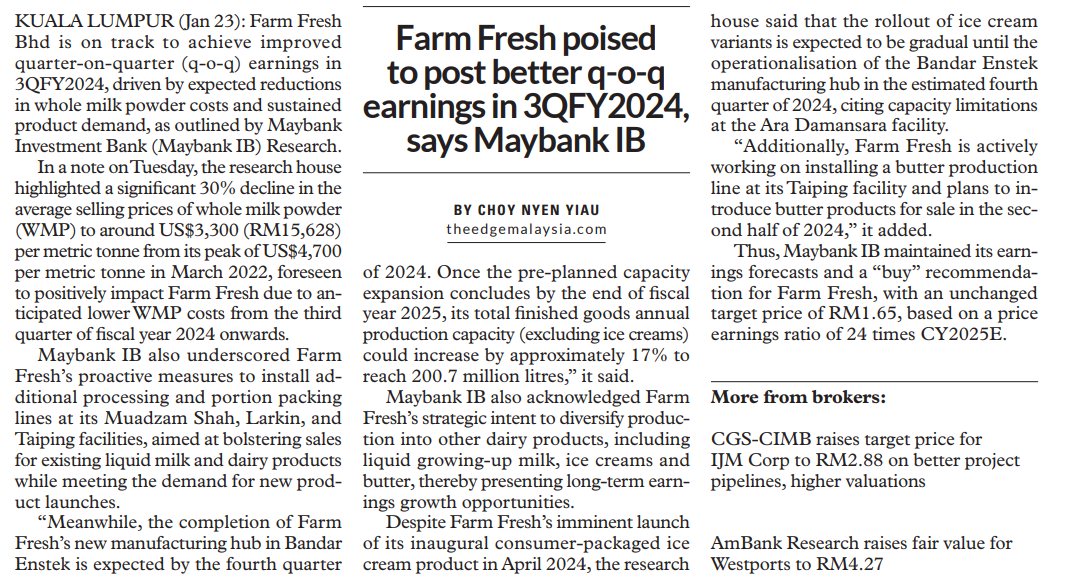 Farm Fresh poised to post better q-o-q earnings in 3QFY2024, says Maybank IB

BY CHOY NYEN YIAU
theedgemalaysia.com

KUALA LUMPUR (Jan 23): Farm Fresh Bhd is on track to achieve improved quarter-on-quarter (q-o-q) earnings in 3QFY2024, driven by expected reductions in whole milk powder costs and sustained product demand, as outlined by Maybank Investment Bank (Maybank IB) Research.

In a note on Tuesday, the research house highlighted a significant 30% decline in the average selling prices of whole milk powder (WMP) to around US$3,300 (RM15,628) per metric tonne from its peak of US$4,700 per metric tonne in March 2022, foreseen to positively impact Farm Fresh due to anticipated lower WMP costs from the third quarter of fiscal year 2024 onwards.

Maybank IB also underscored Farm Fresh's proactive measures to install additional processing and portion packing lines at its Muadzam Shah, Larkin, and Taiping facilities, aimed at bolstering sales for existing liquid milk and dairy products while meeting the demand for new product launches.

"Meanwhile, the completion of Farm Fresh's new manufacturing hub in Bandar Enstek is expected by the fourth quarter of 2024. Once the pre-planned capacity expansion concludes by the end of fiscal year 2025, its total finished goods annual production capacity (excluding ice creams) could increase by approximately 17% to reach 200.7 million litres," it said.

Maybank IB also acknowledged Farm Fresh's strategic intent to diversify production into other dairy products, including liquid growing-up milk, ice creams and butter, thereby presenting long-term earnings growth opportunities.

Despite Farm Fresh's imminent launch of its inaugural consumer-packaged ice cream product in April 2024, the research house said that the rollout of ice cream variants is expected to be gradual until the operationalisation of the Bandar Enstek manufacturing hub in the estimated fourth quarter of 2024, citing capacity limitations at the Ara Damansara facility.

"Additionally, Farm Fresh is actively working on installing a butter production line at its Taiping facility and plans to introduce butter products for sale in the second half of 2024," it added.

Thus, Maybank IB maintained its earnings forecasts and a "buy" recommendation for Farm Fresh, with an unchanged target price of RM1.65, based on a price earnings ratio of 24 times CY2025E.

More from brokers:

CGS-CIMB raises target price for IJM Corp to RM2.88 on better project pipelines, higher valuations

AmBank Research raises fair value for Westports to RM4.27